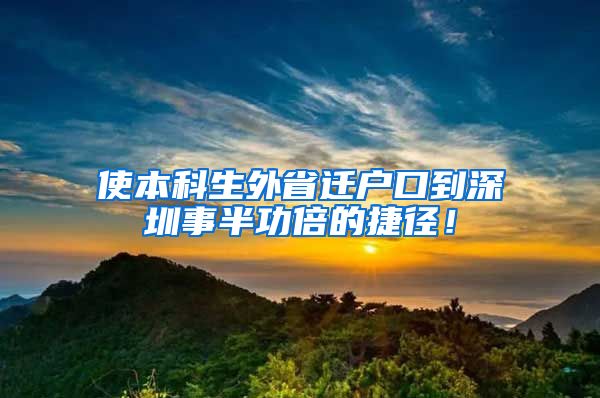 使本科生外省迁户口到深圳事半功倍的捷径！